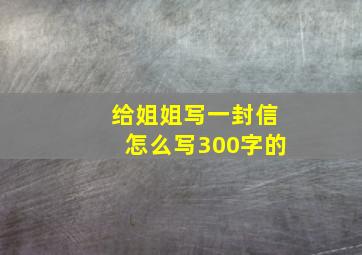 给姐姐写一封信
怎么写300字的